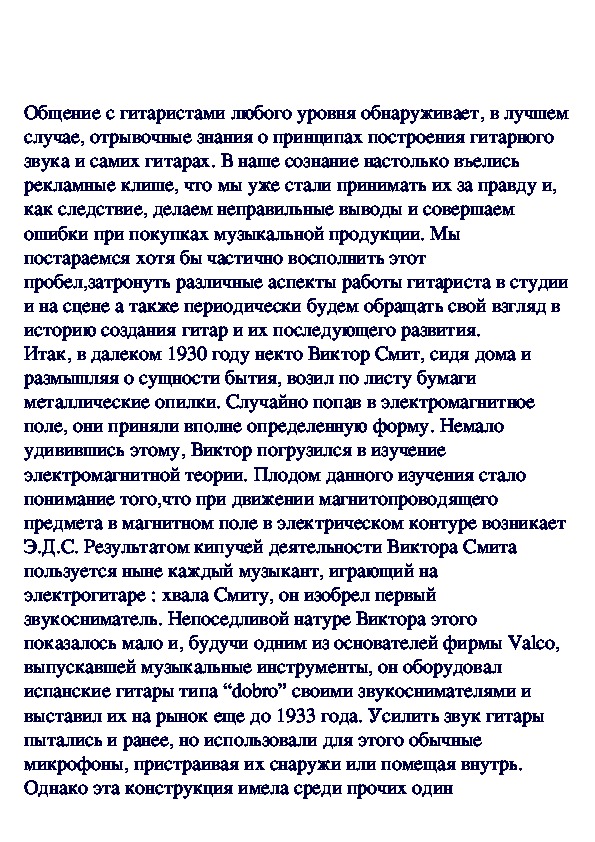 Общение с гитаристами любого уровня обнаруживает, в лучшем случае, отрывочные знания о принципах построения гитарного звука и самих гитарах. В наше сознание настолько въелись рекламные клише, что мы уже стали принимать их за правду и, как следствие, делаем неправильные выводы и совершаем ошибки при покупках музыкальной продукции. Мы постараемся хотя бы частично восполнить этот пробел,затронуть различные аспекты работы гитариста в студии и на сцене а также периодически будем обращать свой взгляд в историю создания гитар и их последующего развития.
Итак, в далеком 1930 году некто Виктор Смит, сидя дома и размышляя о сущности бытия, возил по листу бумаги металлические опилки. Случайно попав в электромагнитное поле, они приняли вполне определенную форму. Немало удивившись этому, Виктор погрузился в изучение электромагнитной теории. Плодом данного изучения стало понимание того,что при движении магнитопроводящего предмета в магнитном поле в электрическом контуре возникает Э.Д.С. Результатом кипучей деятельности Виктора Смита пользуется ныне каждый музыкант, играющий на электрогитаре : хвала Смиту, он изобрел первый звукосниматель. Непоседливой натуре Виктора этого показалось мало и, будучи одним из основателей фирмы Valco, выпускавшей музыкальные инструменты, он оборудовал испанские гитары типа “dobro” своими звукоснимателями и выставил их на рынок еще до 1933 года. Усилить звук гитары пытались и ранее, но использовали для этого обычные микрофоны, пристраивая их снаружи или помещая внутрь. Однако эта конструкция имела среди прочих один